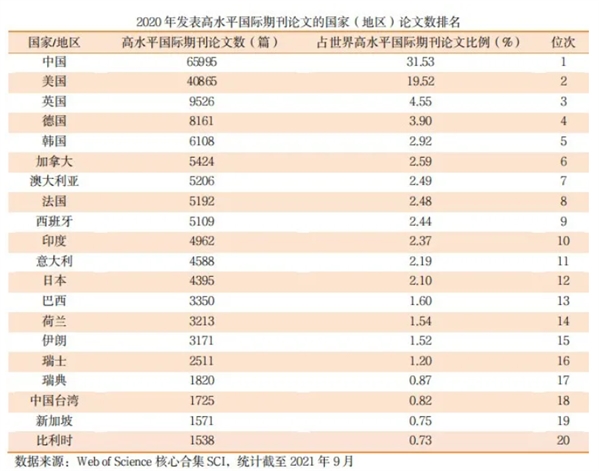 2020 年发表高水平国际期刊论文的国家（地区）论文数排名

| 国家/地区 | 高水平国际期刊论文数（篇） | 占世界高水平国际期刊论文比例（%） | 位次 |
|---|---|---|---|
| 中国 | 65995 | 31.53 | 1 |
| 美国 | 40865 | 19.52 | 2 |
| 英国 | 9526 | 4.55 | 3 |
| 德国 | 8161 | 3.90 | 4 |
| 韩国 | 6108 | 2.92 | 5 |
| 加拿大 | 5424 | 2.59 | 6 |
| 澳大利亚 | 5206 | 2.49 | 7 |
| 法国 | 5192 | 2.48 | 8 |
| 西班牙 | 5109 | 2.44 | 9 |
| 印度 | 4962 | 2.37 | 10 |
| 意大利 | 4588 | 2.19 | 11 |
| 日本 | 4395 | 2.10 | 12 |
| 巴西 | 3350 | 1.60 | 13 |
| 荷兰 | 3213 | 1.54 | 14 |
| 伊朗 | 3171 | 1.52 | 15 |
| 瑞士 | 2511 | 1.20 | 16 |
| 瑞典 | 1820 | 0.87 | 17 |
| 中国台湾 | 1725 | 0.82 | 18 |
| 新加坡 | 1571 | 0.75 | 19 |
| 比利时 | 1538 | 0.73 | 20 |

数据来源：Web of Science 核心合集 SCI，统计截至 2021 年 9 月